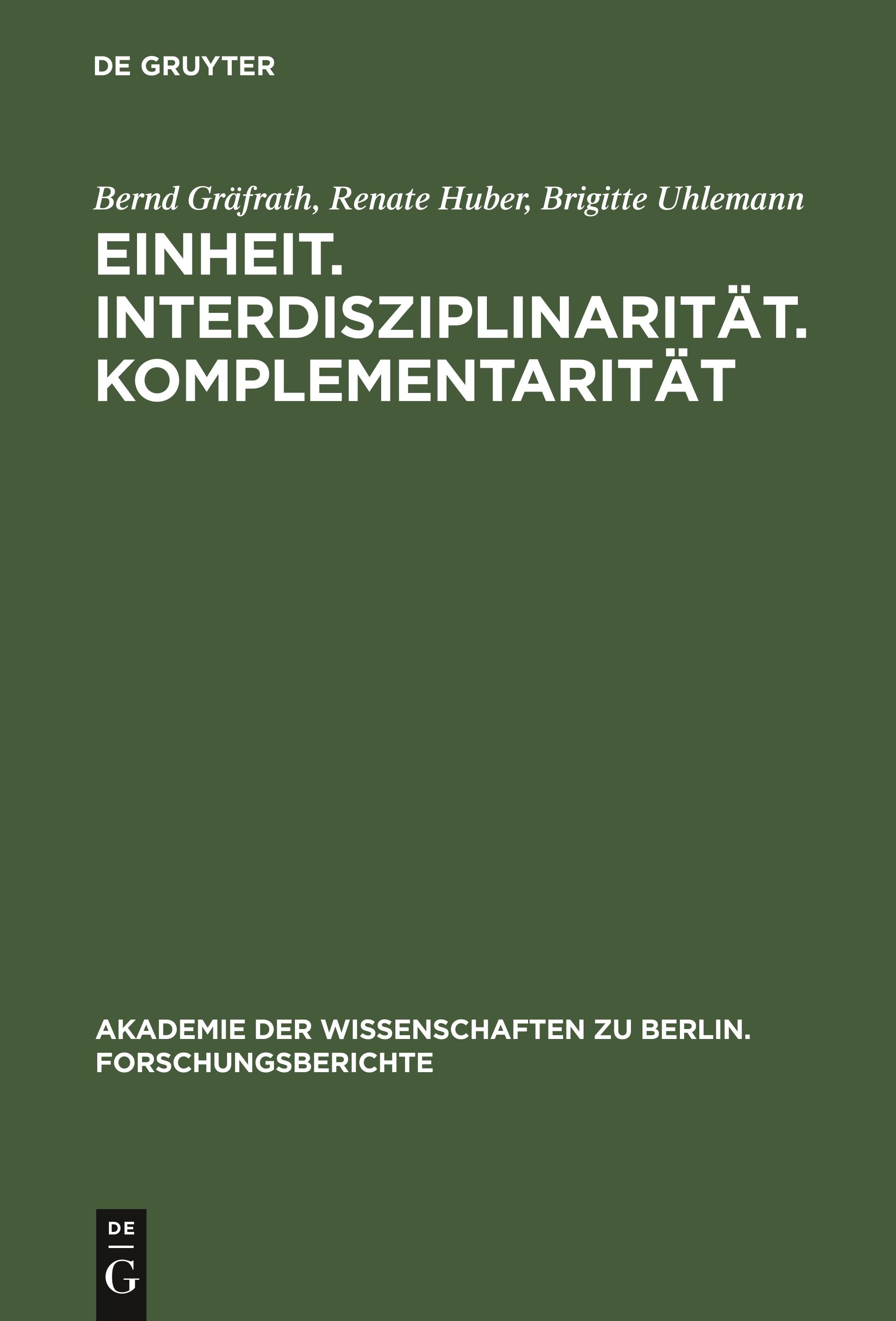 DE GRUYTER

Bernd Gräfrath, Renate Huber, Brigitte Uhlemann

EINHEIT. INTERDISZIPLINARITÄT. KOMPLEMENTARITÄT

AKADEMIE DER WISSENSCHAFTEN ZU BERLIN. FORSCHUNGSBERICHTE

DE
G